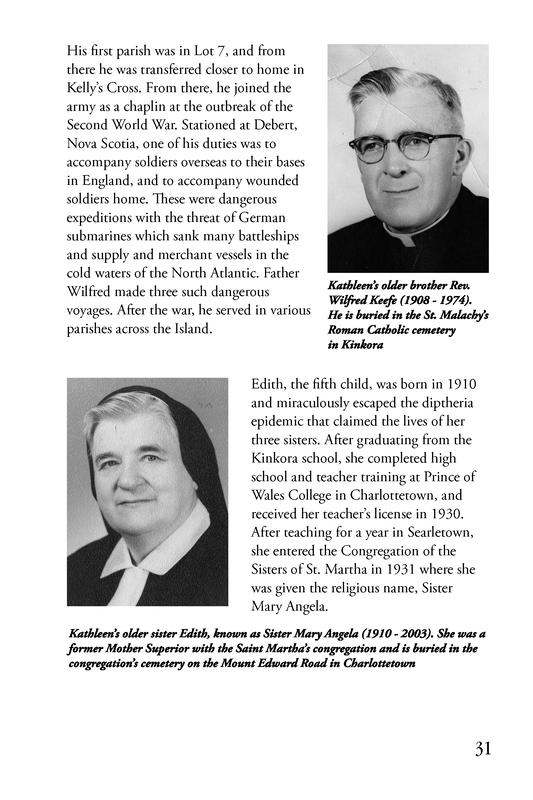 His first parish was in Lot 7, and from there he was transferred closer to home in Kelly's Cross. From there, he joined the army as a chaplin at the outbreak of the Second World War. Stationed at Debert, Nova Scotia, one of his duties was to accompany soldiers overseas to their bases in England, and to accompany wounded soldiers home. These were dangerous expeditions with the threat of German submarines which sank many battleships and supply and merchant vessels in the cold waters of the North Atlantic. Father Wilfred made three such dangerous voyages. After the war, he served in various parishes across the Island.

Kathleen's older brother Rev. Wilfred Keefe (1908 - 1974). He is buried in the St. Malachy's Roman Catholic cemetery in Kinkora

Edith, the fifth child, was born in 1910 and miraculously escaped the diptheria epidemic that claimed the lives of her three sisters. After graduating from the Kinkora school, she completed high school and teacher training at Prince of Wales College in Charlottetown, and received her teacher's license in 1930. After teaching for a year in Searletown, she entered the Congregation of the Sisters of St. Martha in 1931 where she was given the religious name, Sister Mary Angela.

Kathleen's older sister Edith, known as Sister Mary Angela (1910 - 2003). She was a former Mother Superior with the Saint Martha's congregation and is buried in the congregation's cemetery on the Mount Edward Road in Charlottetown

31